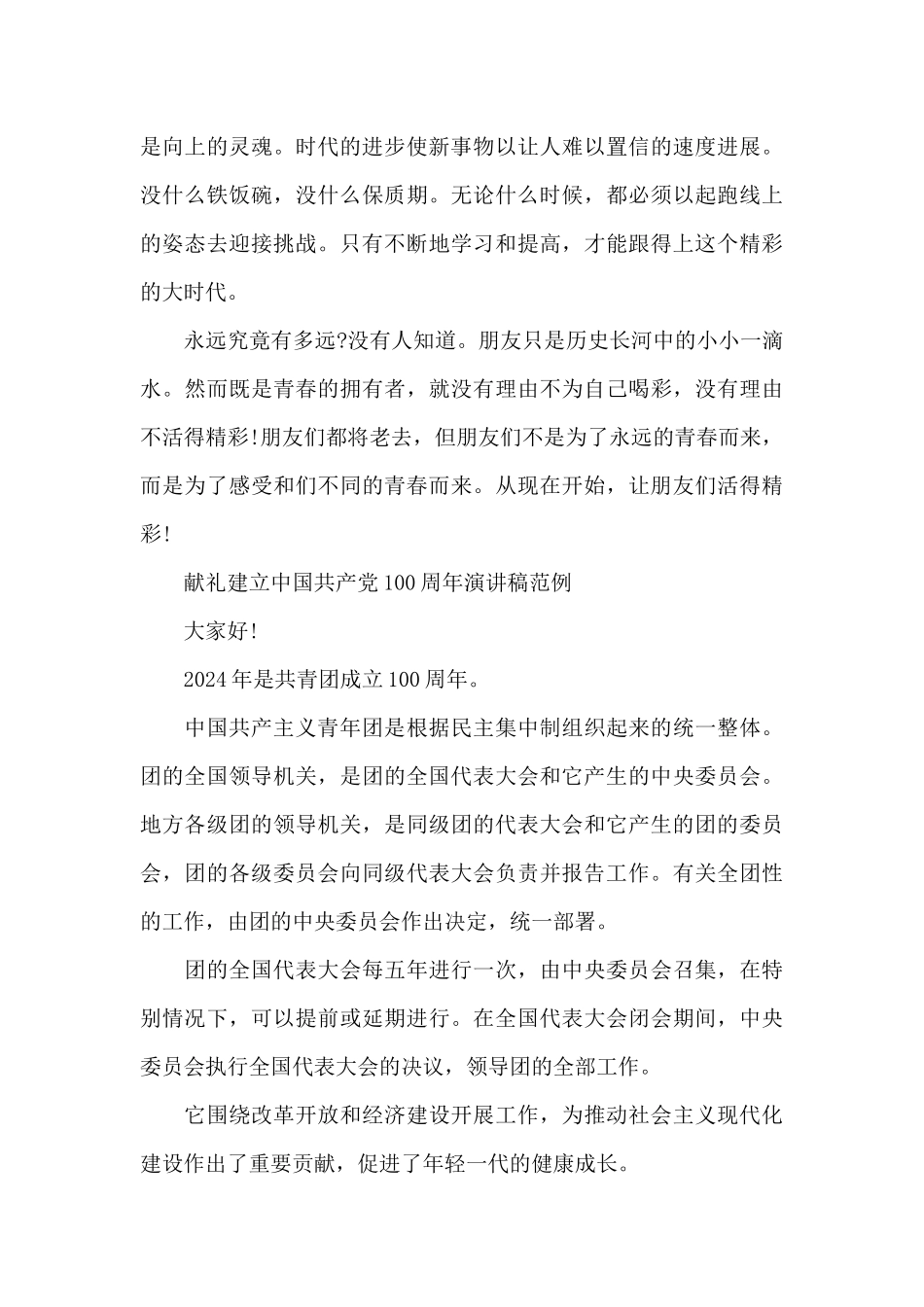 是向上的灵魂。时代的进步使新事物以让人难以置信的速度进展。没什么铁饭碗，没什么保质期。无论什么时候，都必须以起跑线上的姿态去迎接挑战。只有不断地学习和提高，才能跟得上这个精彩的大时代。

永远究竟有多远?没有人知道。朋友只是历史长河中的小小一滴水。然而既是青春的拥有者，就没有理由不为自己喝彩，没有理由不活得精彩!朋友们都将老去，但朋友们不是为了永远的青春而来，而是为了感受和们不同的青春而来。从现在开始，让朋友们活得精彩!

献礼建立中国共产党100周年演讲稿范例

大家好!

2024年是共青团成立100周年。

中国共产主义青年团是根据民主集中制组织起来的统一整体。团的全国领导机关，是团的全国代表大会和它产生的中央委员会。地方各级团的领导机关，是同级团的代表大会和它产生的团的委员会，团的各级委员会向同级代表大会负责并报告工作。有关全团性的工作，由团的中央委员会作出决定，统一部署。

团的全国代表大会每五年进行一次，由中央委员会召集，在特别情况下，可以提前或延期进行。在全国代表大会闭会期间，中央委员会执行全国代表大会的决议，领导团的全部工作。

它围绕改革开放和经济建设开展工作，为推动社会主义现代化建设作出了重要贡献，促进了年轻一代的健康成长。